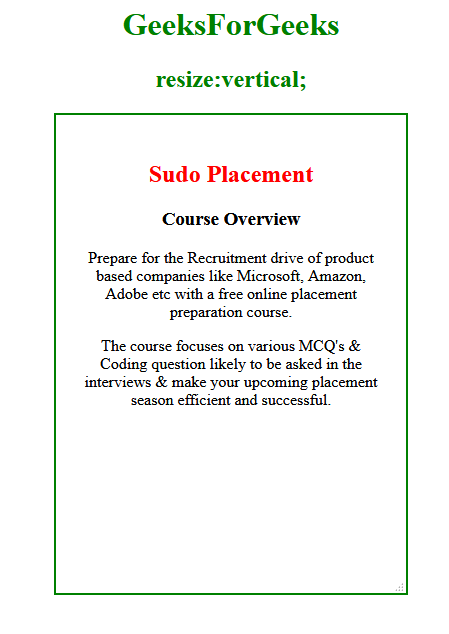 GeeksForGeeks

resize:vertical;

Sudo Placement

Course Overview

Prepare for the Recruitment drive of product based companies like Microsoft, Amazon, Adobe etc with a free online placement preparation course.

The course focuses on various MCQ's & Coding question likely to be asked in the interviews & make your upcoming placement season efficient and successful.